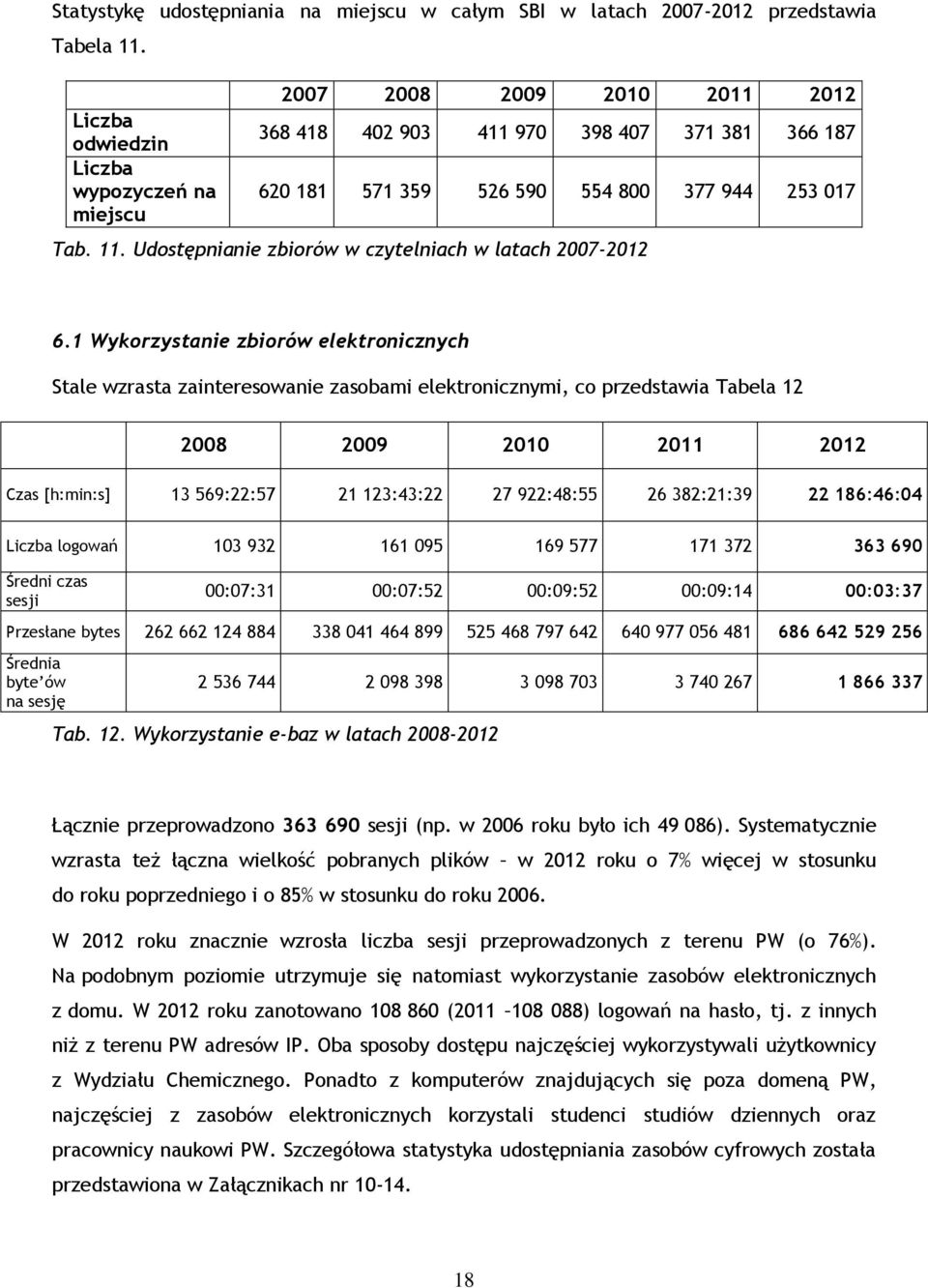 Statystykę udostępniania na miejscu w całym SBI w latach 2007-2012 przedstawia Tabela 11.

| | 2007 | 2008 | 2009 | 2010 | 2011 | 2012 |
|---|---|---|---|---|---|---|
| Liczba odwiedzin | 368 418 | 402 903 | 411 970 | 398 407 | 371 381 | 366 187 |
| Liczba wypozyczeń na miejscu | 620 181 | 571 359 | 526 590 | 554 800 | 377 944 | 253 017 |

Tab. 11. Udostępnianie zbiorów w czytelniach w latach 2007-2012

6.1 Wykorzystanie zbiorów elektronicznych

Stale wzrasta zainteresowanie zasobami elektronicznymi, co przedstawia Tabela 12

| | 2008 | 2009 | 2010 | 2011 | 2012 |
|---|---|---|---|---|---|
| Czas [h:min:s] | 13 569:22:57 | 21 123:43:22 | 27 922:48:55 | 26 382:21:39 | 22 186:46:04 |
| Liczba logowań | 103 932 | 161 095 | 169 577 | 171 372 | 363 690 |
| Średni czas sesji | 00:07:31 | 00:07:52 | 00:09:52 | 00:09:14 | 00:03:37 |
| Przesłane bytes | 262 662 124 884 | 338 041 464 899 | 525 468 797 642 | 640 977 056 481 | 686 642 529 256 |
| Średnia byte'ów na sesję | 2 536 744 | 2 098 398 | 3 098 703 | 3 740 267 | 1 866 337 |

Tab. 12. Wykorzystanie e-baz w latach 2008-2012

Łącznie przeprowadzono 363 690 sesji (np. w 2006 roku było ich 49 086). Systematycznie wzrasta też łączna wielkość pobranych plików – w 2012 roku o 7% więcej w stosunku do roku poprzedniego i o 85% w stosunku do roku 2006.

W 2012 roku znacznie wzrosła liczba sesji przeprowadzonych z terenu PW (o 76%). Na podobnym poziomie utrzymuje się natomiast wykorzystanie zasobów elektronicznych z domu. W 2012 roku zanotowano 108 860 (2011 –108 088) logowań na hasło, tj. z innych niż z terenu PW adresów IP. Oba sposoby dostępu najczęściej wykorzystywali użytkownicy z Wydziału Chemicznego. Ponadto z komputerów znajdujących się poza domeną PW, najczęściej z zasobów elektronicznych korzystali studenci studiów dziennych oraz pracownicy naukowi PW. Szczegółowa statystyka udostępniania zasobów cyfrowych została przedstawiona w Załącznikach nr 10-14.

18